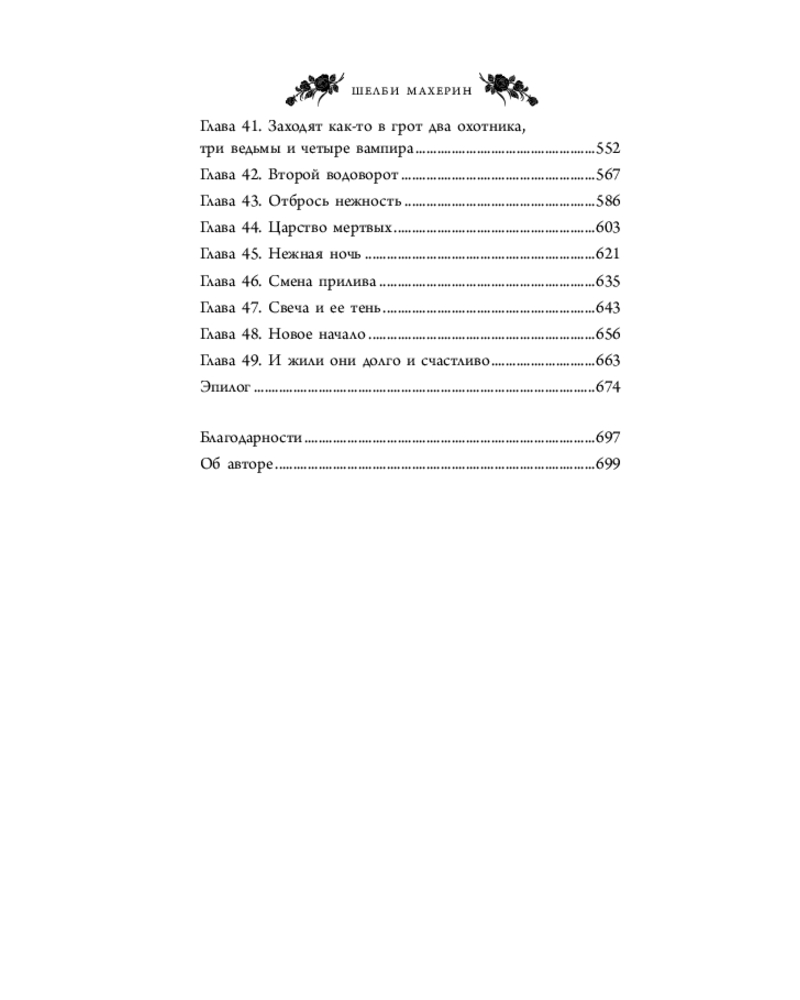 ШЕЛБИ МАХЕРИН

Глава 41. Заходят как-то в грот два охотника, три ведьмы и четыре вампира 552
Глава 42. Второй водоворот 567
Глава 43. Отбрось нежность 586
Глава 44. Царство мертвых 603
Глава 45. Нежная ночь 621
Глава 46. Смена прилива 635
Глава 47. Свеча и ее тень 643
Глава 48. Новое начало 656
Глава 49. И жили они долго и счастливо 663
Эпилог 674

Благодарности 697
Об авторе 699